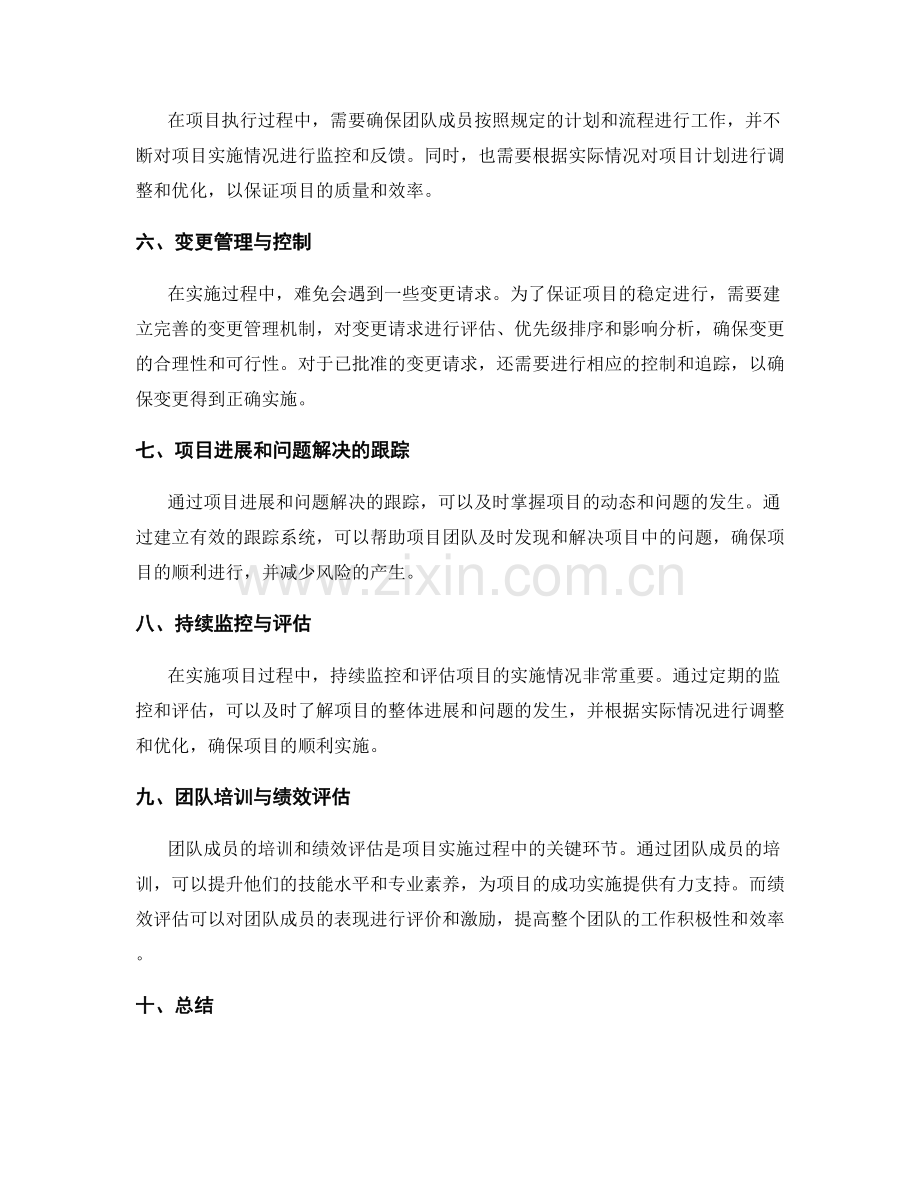 在项目执行过程中，需要确保团队成员按照规定的计划和流程进行工作，并不断对项目实施情况进行监控和反馈。同时，也需要根据实际情况对项目计划进行调整和优化，以保证项目的质量和效率。

六、变更管理与控制

在实施过程中，难免会遇到一些变更请求。为了保证项目的稳定进行，需要建立完善的变更管理机制，对变更请求进行评估、优先级排序和影响分析，确保变更的合理性和可行性。对于已批准的变更请求，还需要进行相应的控制和追踪，以确保变更得到正确实施。

七、项目进展和问题解决的跟踪

通过项目进展和问题解决的跟踪，可以及时掌握项目的动态和问题的发生。通过建立有效的跟踪系统，可以帮助项目团队及时发现和解决项目中的问题，确保项目的顺利进行，并减少风险的产生。

八、持续监控与评估

在实施项目过程中，持续监控和评估项目的实施情况非常重要。通过定期的监控和评估，可以及时了解项目的整体进展和问题的发生，并根据实际情况进行调整和优化，确保项目的顺利实施。

九、团队培训与绩效评估

团队成员的培训和绩效评估是项目实施过程中的关键环节。通过团队成员的培训，可以提升他们的技能水平和专业素养，为项目的成功实施提供有力支持。而绩效评估可以对团队成员的表现进行评价和激励，提高整个团队的工作积极性和效率。

十、总结

www.zixin.com.cn